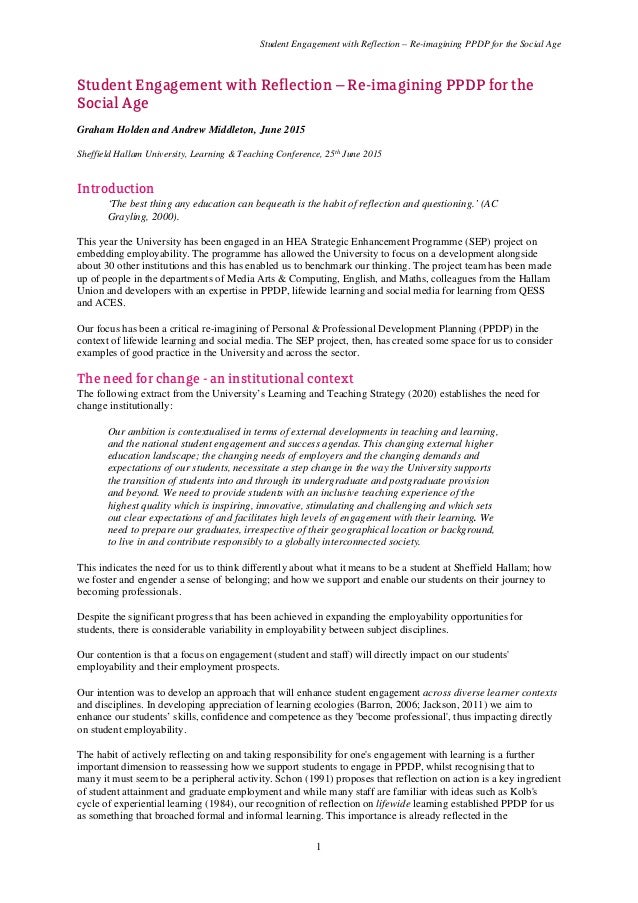 Student Engagement with Reflection – Re-imagining PPDP for the Social Age

Student Engagement with Reflection – Re-imagining PPDP for the Social Age

Graham Holden and Andrew Middleton, June 2015

Sheffield Hallam University, Learning & Teaching Conference, 25$^{th}$ June 2015

Introduction

'The best thing any education can bequeath is the habit of reflection and questioning.' (AC Grayling, 2000).

This year the University has been engaged in an HEA Strategic Enhancement Programme (SEP) project on embedding employability. The programme has allowed the University to focus on a development alongside about 30 other institutions and this has enabled us to benchmark our thinking. The project team has been made up of people in the departments of Media Arts & Computing, English, and Maths, colleagues from the Hallam Union and developers with an expertise in PPDP, lifewide learning and social media for learning from QESS and ACES.

Our focus has been a critical re-imagining of Personal & Professional Development Planning (PPDP) in the context of lifewide learning and social media. The SEP project, then, has created some space for us to consider examples of good practice in the University and across the sector.

The need for change - an institutional context

The following extract from the University's Learning and Teaching Strategy (2020) establishes the need for change institutionally:

Our ambition is contextualised in terms of external developments in teaching and learning, and the national student engagement and success agendas. This changing external higher education landscape; the changing needs of employers and the changing demands and expectations of our students, necessitate a step change in the way the University supports the transition of students into and through its undergraduate and postgraduate provision and beyond. We need to provide students with an inclusive teaching experience of the highest quality which is inspiring, innovative, stimulating and challenging and which sets out clear expectations of and facilitates high levels of engagement with their learning. We need to prepare our graduates, irrespective of their geographical location or background, to live in and contribute responsibly to a globally interconnected society.

This indicates the need for us to think differently about what it means to be a student at Sheffield Hallam; how we foster and engender a sense of belonging; and how we support and enable our students on their journey to becoming professionals.

Despite the significant progress that has been achieved in expanding the employability opportunities for students, there is considerable variability in employability between subject disciplines.

Our contention is that a focus on engagement (student and staff) will directly impact on our students' employability and their employment prospects.

Our intention was to develop an approach that will enhance student engagement across diverse learner contexts and disciplines. In developing appreciation of learning ecologies (Barron, 2006; Jackson, 2011) we aim to enhance our students' skills, confidence and competence as they 'become professional', thus impacting directly on student employability.

The habit of actively reflecting on and taking responsibility for one's engagement with learning is a further important dimension to reassessing how we support students to engage in PPDP, whilst recognising that to many it must seem to be a peripheral activity. Schon (1991) proposes that reflection on action is a key ingredient of student attainment and graduate employment and while many staff are familiar with ideas such as Kolb's cycle of experiential learning (1984), our recognition of reflection on lifewide learning established PPDP for us as something that broached formal and informal learning. This importance is already reflected in the

1